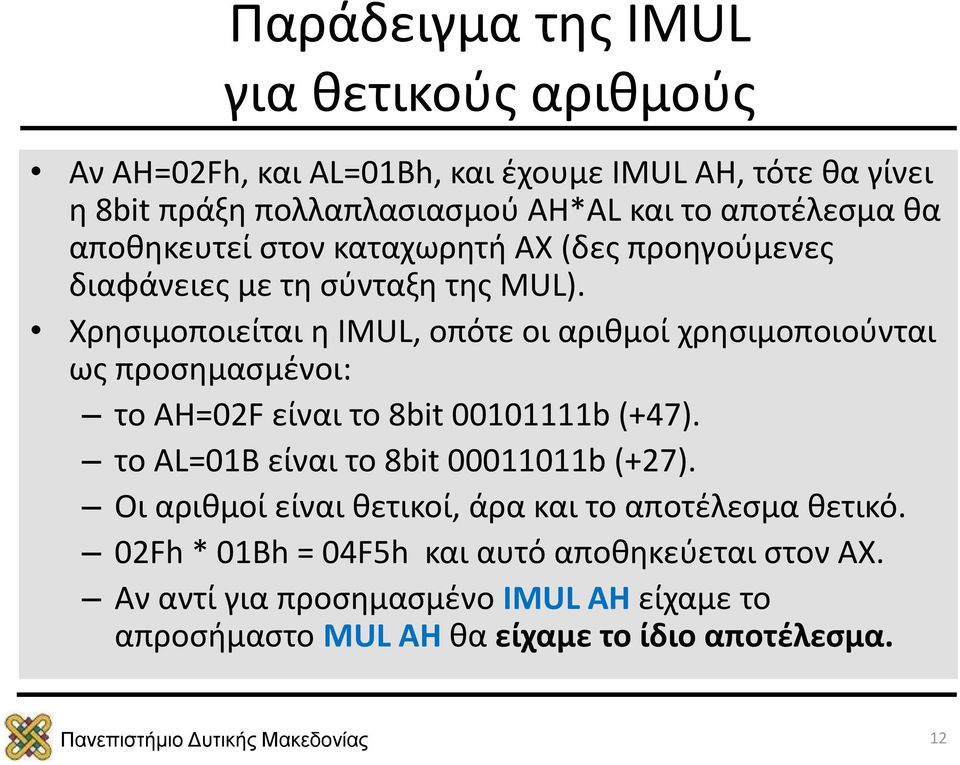 Παράδειγμα της IMUL για θετικούς αριθμούς

• Αν AH=02Fh, και AL=01Bh, και έχουμε IMUL AH, τότε θα γίνει η 8bit πράξη πολλαπλασιασμού AH*AL και το αποτέλεσμα θα αποθηκευτεί στον καταχωρητή AX (δες προηγούμενες διαφάνειες με τη σύνταξη της MUL).

• Χρησιμοποιείται η IMUL, οπότε οι αριθμοί χρησιμοποιούνται ως προσημασμένοι:
– το AH=02F είναι το 8bit 00101111b (+47).
– το AL=01B είναι το 8bit 00011011b (+27).
– Οι αριθμοί είναι θετικοί, άρα και το αποτέλεσμα θετικό.
– 02Fh * 01Bh = 04F5h και αυτό αποθηκεύεται στον AX.
– Αν αντί για προσημασμένο IMUL AH είχαμε το απροσήμαστο MUL AH θα είχαμε το ίδιο αποτέλεσμα.

Πανεπιστήμιο Δυτικής Μακεδονίας

12